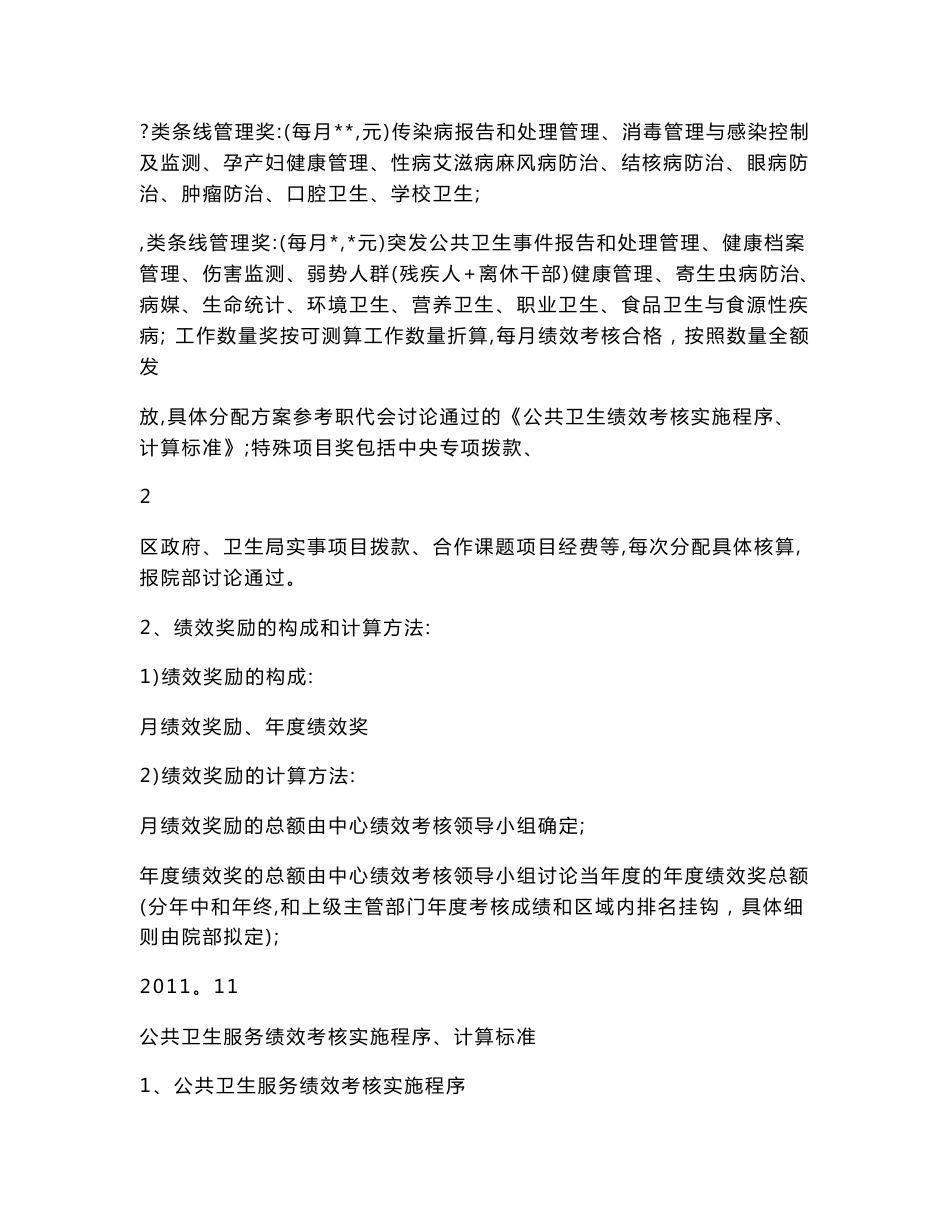 ?类条线管理奖:(每月**,元)传染病报告和处理管理、消毒管理与感染控制及监测、孕产妇健康管理、性病艾滋病麻风病防治、结核病防治、眼病防治、肿瘤防治、口腔卫生、学校卫生;

,类条线管理奖:(每月*,*元)突发公共卫生事件报告和处理管理、健康档案管理、伤害监测、弱势人群(残疾人+离休干部)健康管理、寄生虫病防治、病媒、生命统计、环境卫生、营养卫生、职业卫生、食品卫生与食源性疾病; 工作数量奖按可测算工作数量折算,每月绩效考核合格，按照数量全额发

放,具体分配方案参考职代会讨论通过的《公共卫生绩效考核实施程序、计算标准》;特殊项目奖包括中央专项拨款、

2

区政府、卫生局实事项目拨款、合作课题项目经费等,每次分配具体核算,报院部讨论通过。

2、绩效奖励的构成和计算方法:

1)绩效奖励的构成:

月绩效奖励、年度绩效奖

2)绩效奖励的计算方法:

月绩效奖励的总额由中心绩效考核领导小组确定;

年度绩效奖的总额由中心绩效考核领导小组讨论当年度的年度绩效奖总额(分年中和年终,和上级主管部门年度考核成绩和区域内排名挂钩，具体细则由院部拟定);

2011。11

公共卫生服务绩效考核实施程序、计算标准

1、公共卫生服务绩效考核实施程序